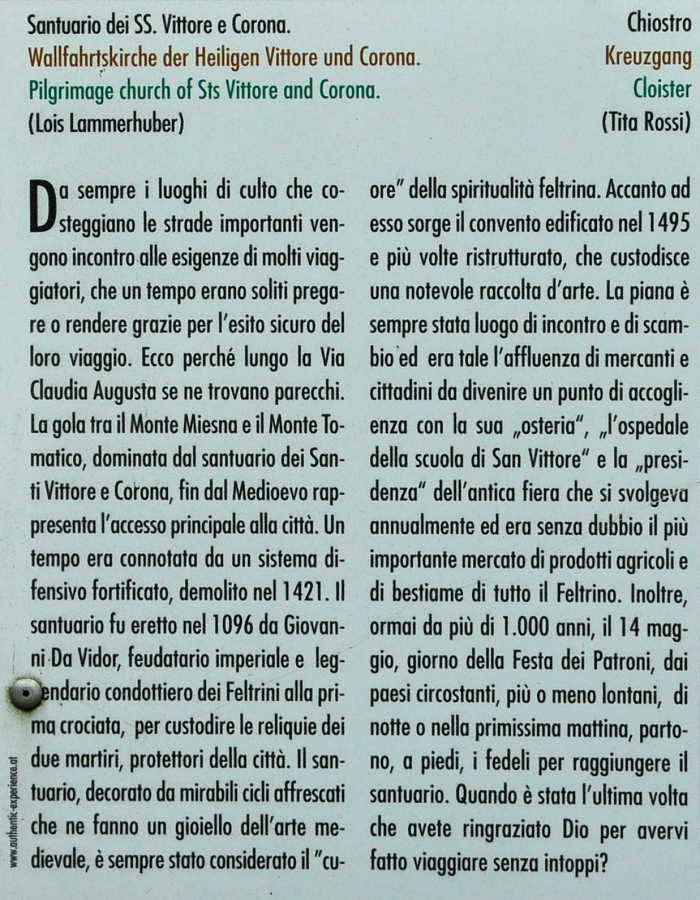 Santuario dei SS. Vittore e Corona.
Wallfahrtskirche der Heiligen Vittore und Corona.
Pilgrimage church of Sts Vittore and Corona.
(Lois Lammerhuber)

Chiostro
Kreuzgang
Cloister
(Tita Rossi)

Da sempre i luoghi di culto che costeggiano le strade importanti vengono incontro alle esigenze di molti viaggiatori, che un tempo erano soliti pregare o rendere grazie per l'esito sicuro del loro viaggio. Ecco perché lungo la Via Claudia Augusta se ne trovano parecchi. La gola tra il Monte Miesna e il Monte Tomatico, dominata dal santuario dei Santi Vittore e Corona, fin dal Medioevo rappresenta l'accesso principale alla città. Un tempo era connotata da un sistema difensivo fortificato, demolito nel 1421. Il santuario fu eretto nel 1096 da Giovanni Da Vidor, feudatario imperiale e leggendario condottiero dei Feltrini alla prima crociata, per custodire le reliquie dei due martiri, protettori della città. Il santuario, decorato da mirabili cicli affrescati che ne fanno un gioiello dell'arte medievale, è sempre stato considerato il "cuore" della spiritualità feltrina. Accanto ad esso sorge il convento edificato nel 1495 e più volte ristrutturato, che custodisce una notevole raccolta d'arte. La piana è sempre stata luogo di incontro e di scambio ed era tale l'affluenza di mercanti e cittadini da divenire un punto di accoglienza con la sua „osteria", „l'ospedale della scuola di San Vittore" e la „presidenza" dell'antica fiera che si svolgeva annualmente ed era senza dubbio il più importante mercato di prodotti agricoli e di bestiame di tutto il Feltrino. Inoltre, ormai da più di 1.000 anni, il 14 maggio, giorno della Festa dei Patroni, dai paesi circostanti, più o meno lontani, di notte o nella primissima mattina, partono, a piedi, i fedeli per raggiungere il santuario. Quando è stata l'ultima volta che avete ringraziato Dio per avervi fatto viaggiare senza intoppi?

www.authentic-experience.at